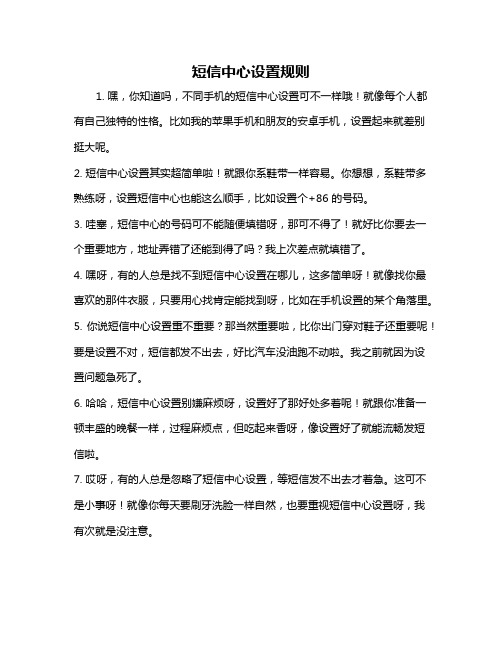 短信中心设置规则

1. 嘿，你知道吗，不同手机的短信中心设置可不一样哦！就像每个人都有自己独特的性格。比如我的苹果手机和朋友的安卓手机，设置起来就差别挺大呢。

2. 短信中心设置其实超简单啦！就跟你系鞋带一样容易。你想想，系鞋带多熟练呀，设置短信中心也能这么顺手，比如设置个+86 的号码。

3. 哇塞，短信中心的号码可不能随便填错呀，那可不得了！就好比你要去一个重要地方，地址弄错了还能到得了吗？我上次差点就填错了。

4. 嘿呀，有的人总是找不到短信中心设置在哪儿，这多简单呀！就像找你最喜欢的那件衣服，只要用心找肯定能找到呀，比如在手机设置的某个角落里。

5. 你说短信中心设置重不重要？那当然重要啦，比你出门穿对鞋子还重要呢！要是设置不对，短信都发不出去，好比汽车没油跑不动啦。我之前就因为设置问题急死了。

6. 哈哈，短信中心设置别嫌麻烦呀，设置好了那好处多着呢！就跟你准备一顿丰盛的晚餐一样，过程麻烦点，但吃起来香呀，像设置好了就能流畅发短信啦。

7. 哎呀，有的人总是忽略了短信中心设置，等短信发不出去才着急。这可不是小事呀！就像你每天要刷牙洗脸一样自然，也要重视短信中心设置呀，我有次就是没注意。